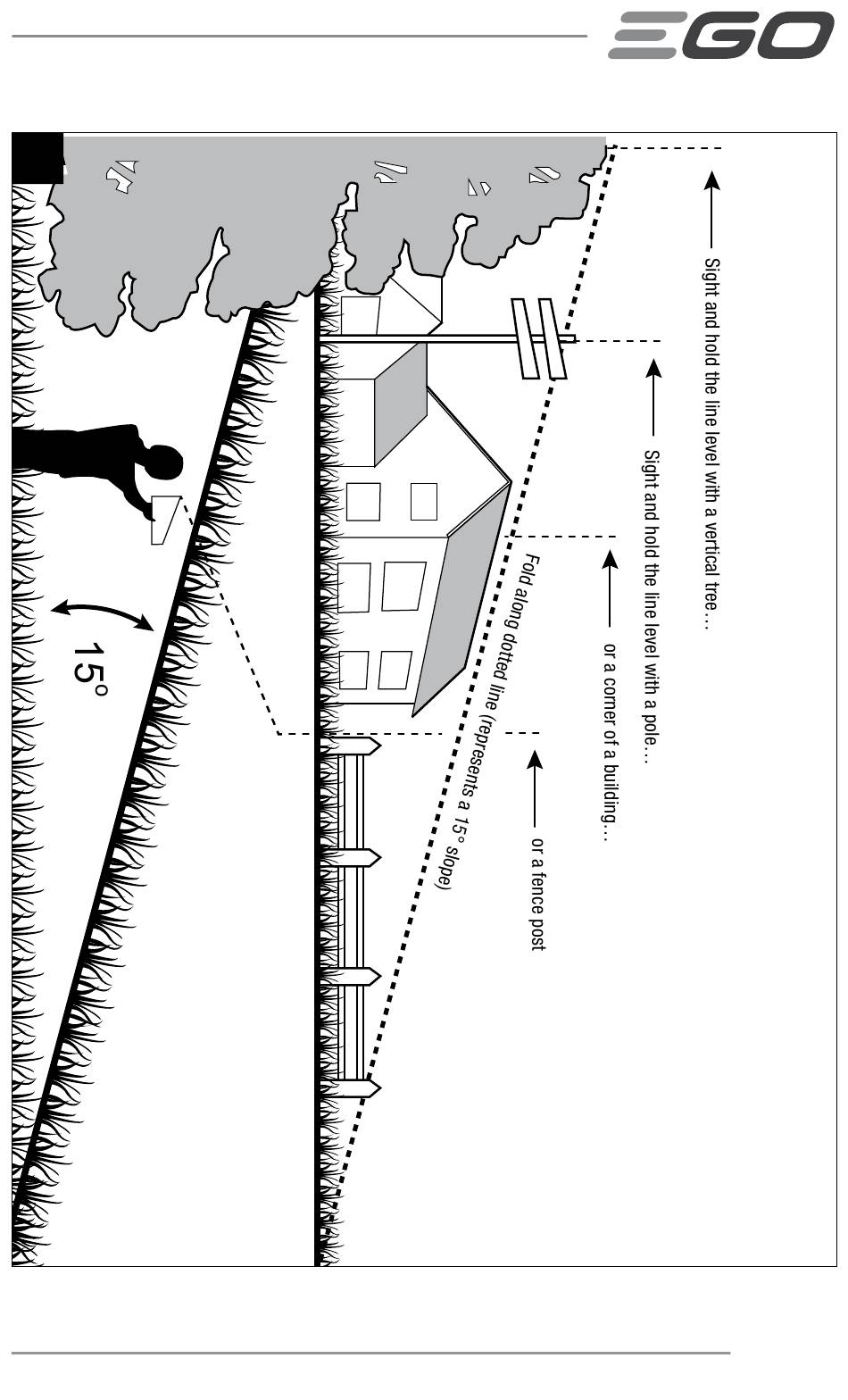 EGO

Sight and hold the line level with a vertical tree…

Sight and hold the line level with a pole…

or a corner of a building…

or a fence post

Fold along dotted line (represents a 15° slope)

15°